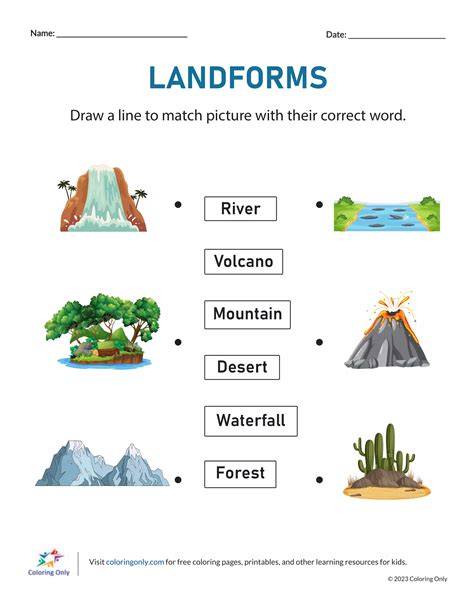 Name: ____ Date: ____

LANDFORMS

Draw a line to match picture with their correct word.

River

Volcano

Mountain

Desert

Waterfall

Forest

Coloring Only

Visit coloringonly.com for free coloring pages, printables, and other learning resources for kids.

© 2023 Coloring Only